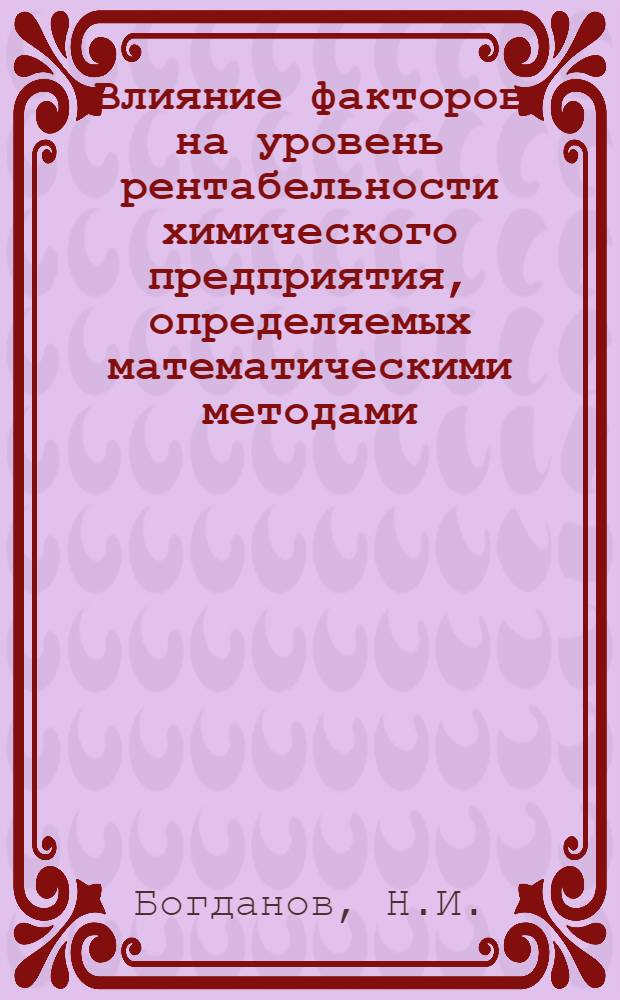 Влияние факторов на уровень рентабельности химического предприятия, определяемых математическими методами

Богданов, Н.И.